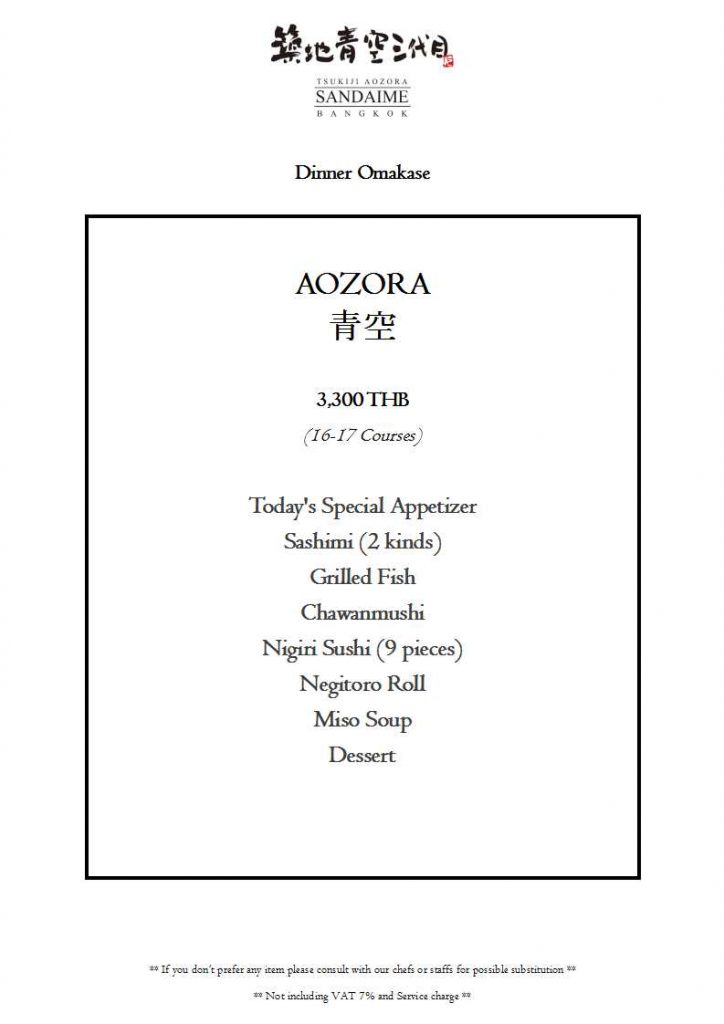 築地青空三代目

TSUKIJI AOZORA
SANDAIME
BANGKOK

Dinner Omakase

AOZORA
青空

3,300 THB
(16-17 Courses)

Today's Special Appetizer
Sashimi (2 kinds)
Grilled Fish
Chawanmushi
Nigiri Sushi (9 pieces)
Negitoro Roll
Miso Soup
Dessert

** If you don't prefer any item please consult with our chefs or staffs for possible substitution **

** Not including VAT 7% and Service charge **